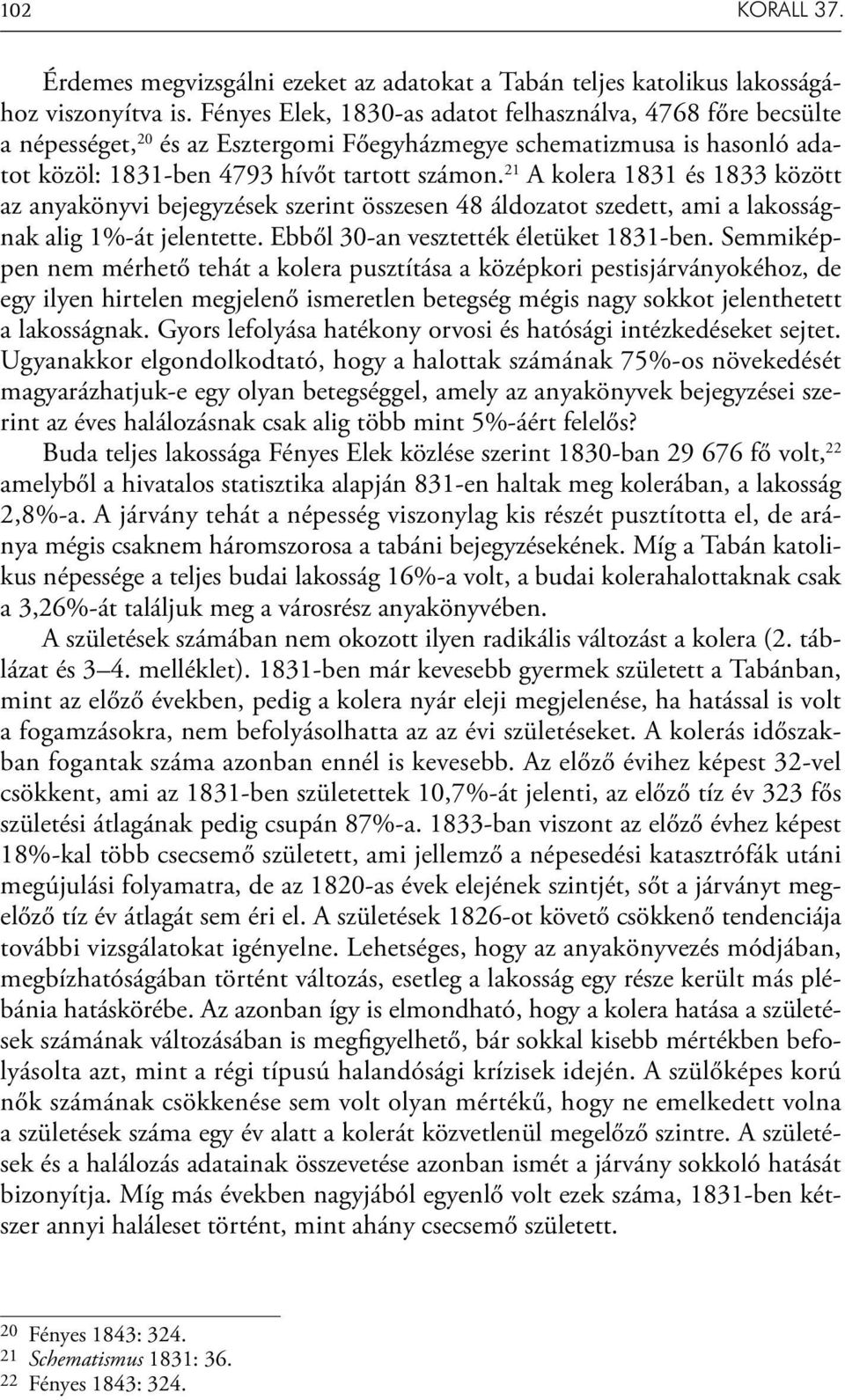 102 KORALL 37.

Érdemes megvizsgálni ezeket az adatokat a Tabán teljes katolikus lakosságához viszonyítva is. Fényes Elek, 1830-as adatot felhasználva, 4768 főre becsülte a népességet,$^{20}$ és az Esztergomi Főegyházmegye schematizmusa is hasonló adatot közöl: 1831-ben 4793 hívőt tartott számon.$^{21}$ A kolera 1831 és 1833 között az anyakönyvi bejegyzések szerint összesen 48 áldozatot szedett, ami a lakosságnak alig 1%-át jelentette. Ebből 30-an vesztették életüket 1831-ben. Semmiképpen nem mérhető tehát a kolera pusztítása a középkori pestisjárványokéhoz, de egy ilyen hirtelen megjelenő ismeretlen betegség mégis nagy sokkot jelenthetett a lakosságnak. Gyors lefolyása hatékony orvosi és hatósági intézkedéseket sejtet. Ugyanakkor elgondolkodtató, hogy a halottak számának 75%-os növekedését magyarázhatjuk-e egy olyan betegséggel, amely az anyakönyvek bejegyzései szerint az éves halálozásnak csak alig több mint 5%-áért felelős?

Buda teljes lakossága Fényes Elek közlése szerint 1830-ban 29 676 fő volt,$^{22}$ amelyből a hivatalos statisztika alapján 831-en haltak meg kolerában, a lakosság 2,8%-a. A járvány tehát a népesség viszonylag kis részét pusztította el, de aránya mégis csaknem háromszorosa a tabáni bejegyzésekének. Míg a Tabán katolikus népessége a teljes budai lakosság 16%-a volt, a budai kolerahalottaknak csak a 3,26%-át találjuk meg a városrész anyakönyvében.

A születések számában nem okozott ilyen radikális változást a kolera (2. táblázat és 3–4. melléklet). 1831-ben már kevesebb gyermek született a Tabánban, mint az előző években, pedig a kolera nyár eleji megjelenése, ha hatással is volt a fogamzásokra, nem befolyásolhatta az az évi születéseket. A kolerás időszakban fogantak száma azonban ennél is kevesebb. Az előző évihez képest 32-vel csökkent, ami az 1831-ben születettek 10,7%-át jelenti, az előző tíz év 323 fős születési átlagának pedig csupán 87%-a. 1833-ban viszont az előző évhez képest 18%-kal több csecsemő született, ami jellemző a népesedési katasztrófák utáni megújulási folyamatra, de az 1820-as évek elejének szintjét, sőt a járványt megelőző tíz év átlagát sem éri el. A születések 1826-ot követő csökkenő tendenciája további vizsgálatokat igényelne. Lehetséges, hogy az anyakönyvezés módjában, megbízhatóságában történt változás, esetleg a lakosság egy része került más plébánia hatáskörébe. Az azonban így is elmondható, hogy a kolera hatása a születések számának változásában is megfigyelhető, bár sokkal kisebb mértékben befolyásolta azt, mint a régi típusú halandósági krízisek idején. A szülőképes korú nők számának csökkenése sem volt olyan mértékű, hogy ne emelkedett volna a születések száma egy év alatt a kolerát közvetlenül megelőző szintre. A születések és a halálozás adatainak összevetése azonban ismét a járvány sokkoló hatását bizonyítja. Míg más években nagyjából egyenlő volt ezek száma, 1831-ben kétszer annyi haláleset történt, mint ahány csecsemő született.

20 Fényes 1843: 324.
21 Schematismus 1831: 36.
22 Fényes 1843: 324.